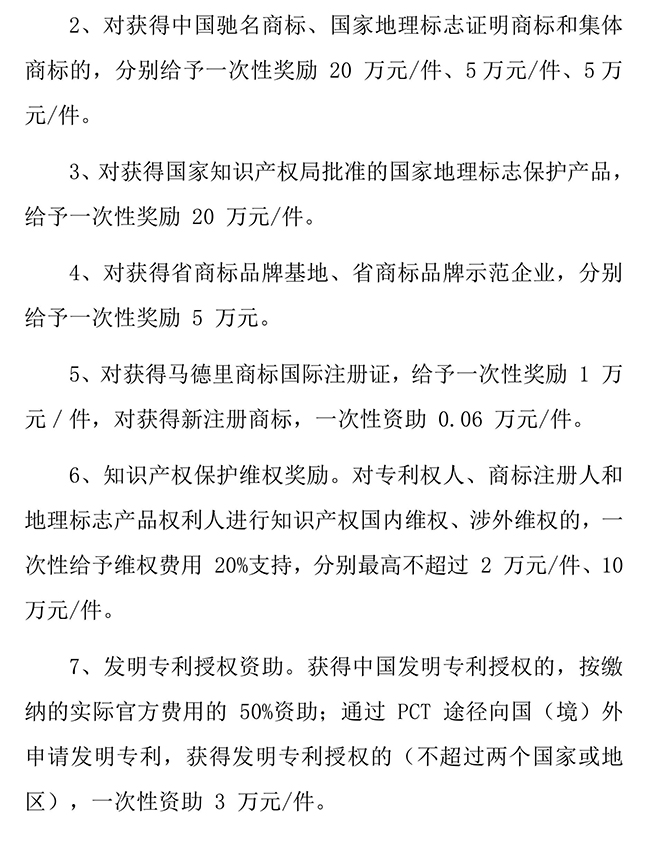 2、对获得中国驰名商标、国家地理标志证明商标和集体商标的，分别给予一次性奖励 20 万元/件、5 万元/件、5 万元/件。

3、对获得国家知识产权局批准的国家地理标志保护产品，给予一次性奖励 20 万元/件。

4、对获得省商标品牌基地、省商标品牌示范企业，分别给予一次性奖励 5 万元。

5、对获得马德里商标国际注册证，给予一次性奖励 1 万元 / 件，对获得新注册商标，一次性资助 0.06 万元/件。

6、知识产权保护维权奖励。对专利权人、商标注册人和地理标志产品权利人进行知识产权国内维权、涉外维权的，一次性给予维权费用 20%支持，分别最高不超过 2 万元/件、10 万元/件。

7、发明专利授权资助。获得中国发明专利授权的，按缴纳的实际官方费用的 50%资助；通过 PCT 途径向国（境）外申请发明专利，获得发明专利授权的（不超过两个国家或地区），一次性资助 3 万元/件。